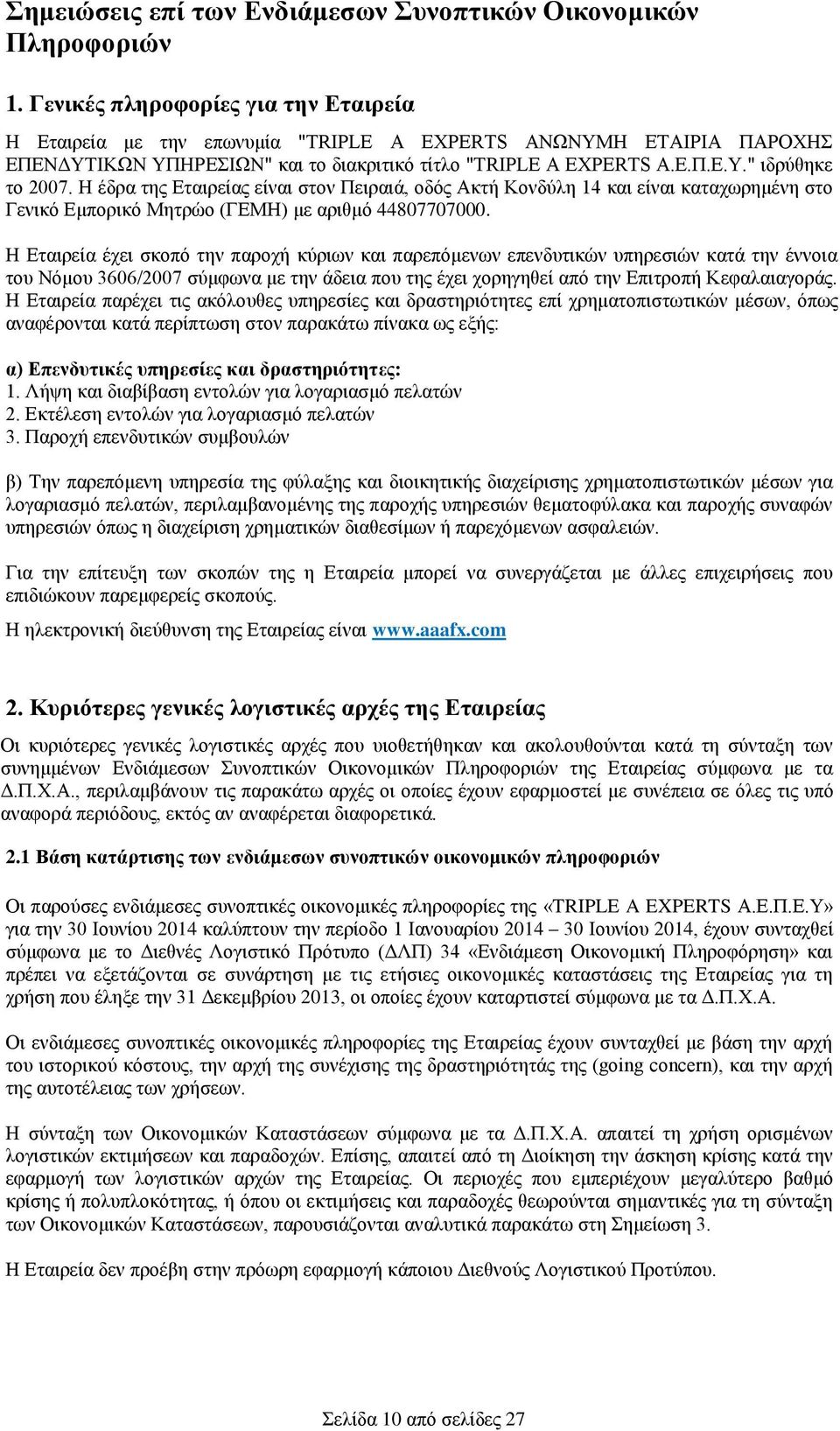 Σημειώσεις επί των Ενδιάμεσων Συνοπτικών Οικονομικών Πληροφοριών

1. Γενικές πληροφορίες για την Εταιρεία

Η Εταιρεία με την επωνυμία "TRIPLE A EXPERTS ΑΝΩΝΥΜΗ ΕΤΑΙΡΙΑ ΠΑΡΟΧΗΣ ΕΠΕΝΔΥΤΙΚΩΝ ΥΠΗΡΕΣΙΩΝ" και το διακριτικό τίτλο "TRIPLE A EXPERTS Α.Ε.Π.Ε.Υ." ιδρύθηκε το 2007. Η έδρα της Εταιρείας είναι στον Πειραιά, οδός Ακτή Κονδύλη 14 και είναι καταχωρημένη στο Γενικό Εμπορικό Μητρώο (ΓΕΜΗ) με αριθμό 44807707000.

Η Εταιρεία έχει σκοπό την παροχή κύριων και παρεπόμενων επενδυτικών υπηρεσιών κατά την έννοια του Νόμου 3606/2007 σύμφωνα με την άδεια που της έχει χορηγηθεί από την Επιτροπή Κεφαλαιαγοράς. Η Εταιρεία παρέχει τις ακόλουθες υπηρεσίες και δραστηριότητες επί χρηματοπιστωτικών μέσων, όπως αναφέρονται κατά περίπτωση στον παρακάτω πίνακα ως εξής:

α) Επενδυτικές υπηρεσίες και δραστηριότητες:
1. Λήψη και διαβίβαση εντολών για λογαριασμό πελατών
2. Εκτέλεση εντολών για λογαριασμό πελατών
3. Παροχή επενδυτικών συμβουλών

β) Την παρεπόμενη υπηρεσία της φύλαξης και διοικητικής διαχείρισης χρηματοπιστωτικών μέσων για λογαριασμό πελατών, περιλαμβανομένης της παροχής υπηρεσιών θεματοφύλακα και παροχής συναφών υπηρεσιών όπως η διαχείριση χρηματικών διαθεσίμων ή παρεχόμενων ασφαλειών.

Για την επίτευξη των σκοπών της η Εταιρεία μπορεί να συνεργάζεται με άλλες επιχειρήσεις που επιδιώκουν παρεμφερείς σκοπούς.
Η ηλεκτρονική διεύθυνση της Εταιρείας είναι www.aaafx.com

2. Κυριότερες γενικές λογιστικές αρχές της Εταιρείας

Οι κυριότερες γενικές λογιστικές αρχές που υιοθετήθηκαν και ακολουθούνται κατά τη σύνταξη των συνημμένων Ενδιάμεσων Συνοπτικών Οικονομικών Πληροφοριών της Εταιρείας σύμφωνα με τα Δ.Π.Χ.Α., περιλαμβάνουν τις παρακάτω αρχές οι οποίες έχουν εφαρμοστεί με συνέπεια σε όλες τις υπό αναφορά περιόδους, εκτός αν αναφέρεται διαφορετικά.

2.1 Βάση κατάρτισης των ενδιάμεσων συνοπτικών οικονομικών πληροφοριών

Οι παρούσες ενδιάμεσες συνοπτικές οικονομικές πληροφορίες της «TRIPLE A EXPERTS Α.Ε.Π.Ε.Υ» για την 30 Ιουνίου 2014 καλύπτουν την περίοδο 1 Ιανουαρίου 2014 – 30 Ιουνίου 2014, έχουν συνταχθεί σύμφωνα με το Διεθνές Λογιστικό Πρότυπο (ΔΛΠ) 34 «Ενδιάμεση Οικονομική Πληροφόρηση» και πρέπει να εξετάζονται σε συνάρτηση με τις ετήσιες οικονομικές καταστάσεις της Εταιρείας για τη χρήση που έληξε την 31 Δεκεμβρίου 2013, οι οποίες έχουν καταρτιστεί σύμφωνα με τα Δ.Π.Χ.Α.

Οι ενδιάμεσες συνοπτικές οικονομικές πληροφορίες της Εταιρείας έχουν συνταχθεί με βάση την αρχή του ιστορικού κόστους, την αρχή της συνέχισης της δραστηριότητάς της (going concern), και την αρχή της αυτοτέλειας των χρήσεων.

Η σύνταξη των Οικονομικών Καταστάσεων σύμφωνα με τα Δ.Π.Χ.Α. απαιτεί τη χρήση ορισμένων λογιστικών εκτιμήσεων και παραδοχών. Επίσης, απαιτεί από τη Διοίκηση την άσκηση κρίσης κατά την εφαρμογή των λογιστικών αρχών της Εταιρείας. Οι περιοχές που εμπεριέχουν μεγαλύτερο βαθμό κρίσης ή πολυπλοκότητας, ή όπου οι εκτιμήσεις και παραδοχές θεωρούνται σημαντικές για τη σύνταξη των Οικονομικών Καταστάσεων, παρουσιάζονται αναλυτικά παρακάτω στη Σημείωση 3.

Η Εταιρεία δεν προέβη στην πρόωρη εφαρμογή κάποιου Διεθνούς Λογιστικού Προτύπου.

Σελίδα 10 από σελίδες 27